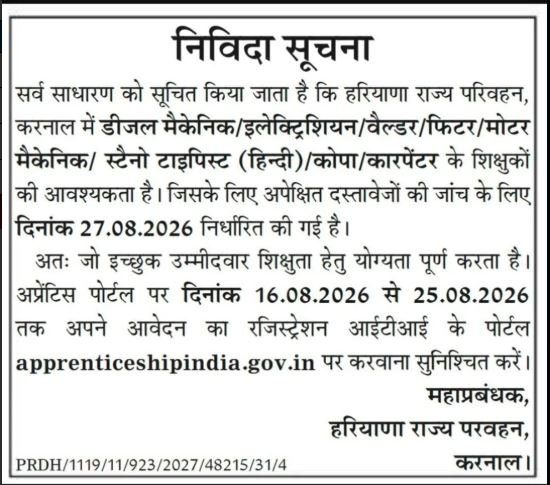 निविदा सूचना

सर्व साधारण को सूचित किया जाता है कि हरियाणा राज्य परिवहन, करनाल में डीजल मैकेनिक/इलेक्ट्रिशियन/वैल्डर/फिटर/मोटर मैकेनिक/ स्टैनो टाइपिस्ट (हिन्दी)/कोपा/कारपेंटर के शिक्षुकों की आवश्यकता है। जिसके लिए अपेक्षित दस्तावेजों की जांच के लिए दिनांक 27.08.2026 निर्धारित की गई है।

अतः जो इच्छुक उम्मीदवार शिक्षुता हेतु योग्यता पूर्ण करता है। अप्रेंटिस पोर्टल पर दिनांक 16.08.2026 से 25.08.2026 तक अपने आवेदन का रजिस्ट्रेशन आईटीआई के पोर्टल apprenticeshipindia.gov.in पर करवाना सुनिश्चित करें।

महाप्रबंधक,
हरियाणा राज्य परवहन,
करनाल।

PRDH/1119/11/923/2027/48215/31/4